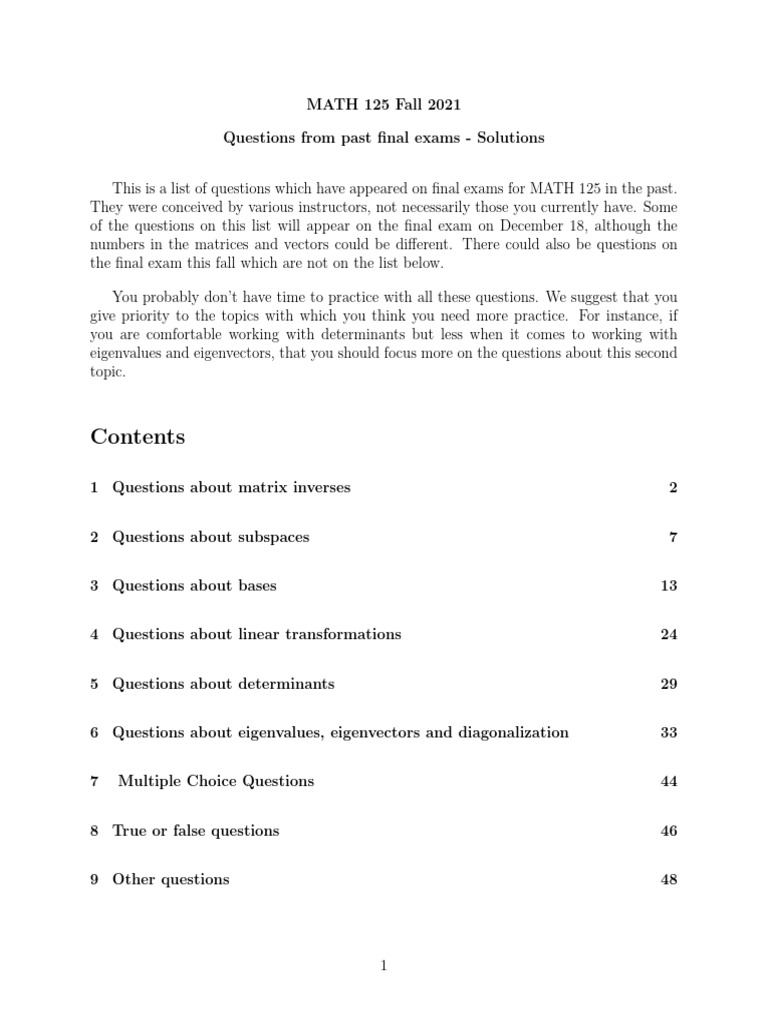 MATH 125 Fall 2021

Questions from past final exams - Solutions

This is a list of questions which have appeared on final exams for MATH 125 in the past. They were conceived by various instructors, not necessarily those you currently have. Some of the questions on this list will appear on the final exam on December 18, although the numbers in the matrices and vectors could be different. There could also be questions on the final exam this fall which are not on the list below.

You probably don't have time to practice with all these questions. We suggest that you give priority to the topics with which you think you need more practice. For instance, if you are comfortable working with determinants but less when it comes to working with eigenvalues and eigenvectors, that you should focus more on the questions about this second topic.

Contents

1 Questions about matrix inverses 2

2 Questions about subspaces 7

3 Questions about bases 13

4 Questions about linear transformations 24

5 Questions about determinants 29

6 Questions about eigenvalues, eigenvectors and diagonalization 33

7 Multiple Choice Questions 44

8 True or false questions 46

9 Other questions 48

1